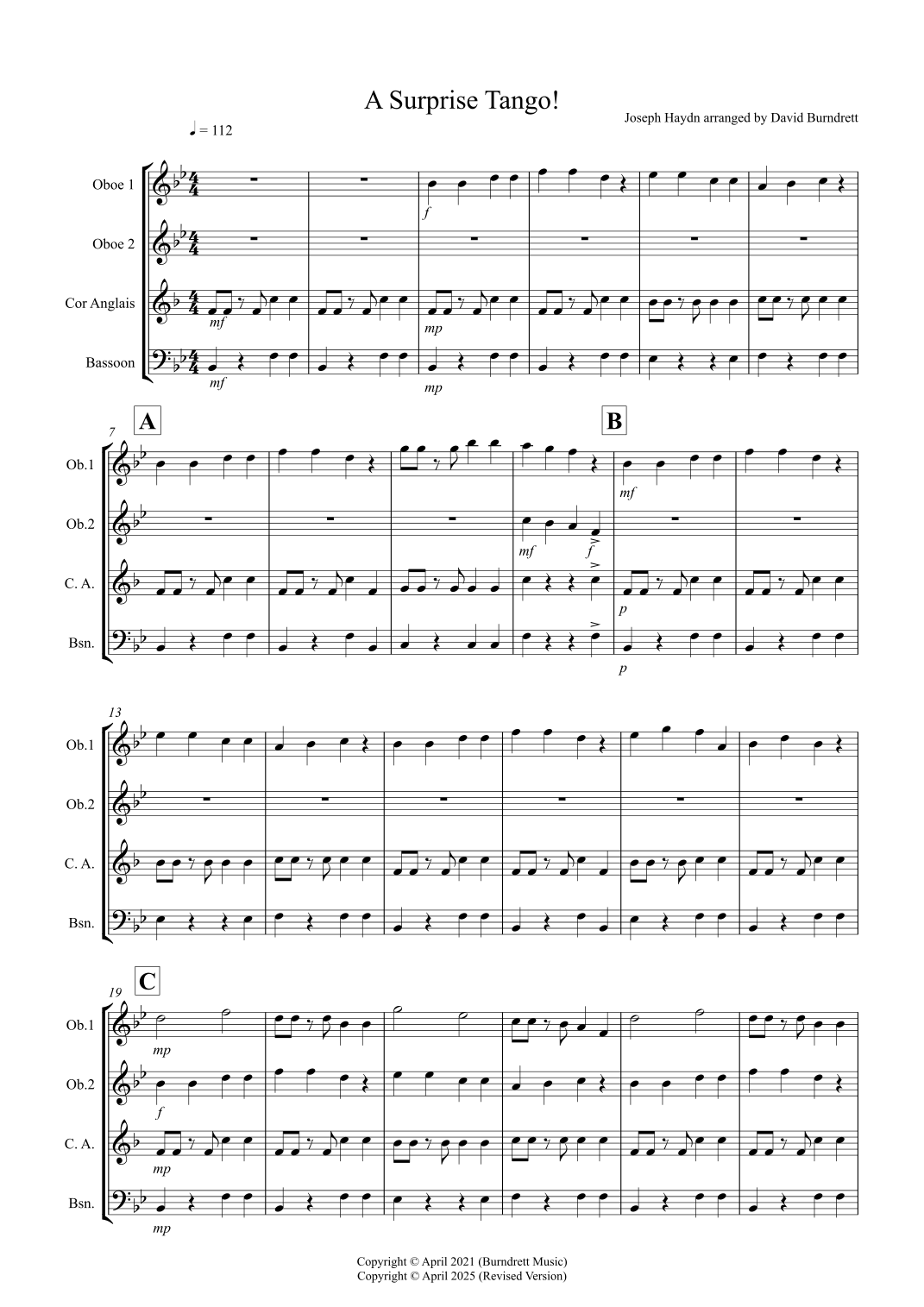 A Surprise Tango!

Joseph Haydn arranged by David Burndrett

♩ = 112

Oboe 1

Oboe 2

Cor Anglais

Bassoon

f

mf

mp

mf

mp

7

A

B

Ob.1

Ob.2

C. A.

Bsn.

mf

mf

f

p

p

13

Ob.1

Ob.2

C. A.

Bsn.

19

C

Ob.1

Ob.2

C. A.

Bsn.

mp

f

mp

mp

Copyright © April 2021 (Burndrett Music)
Copyright © April 2025 (Revised Version)